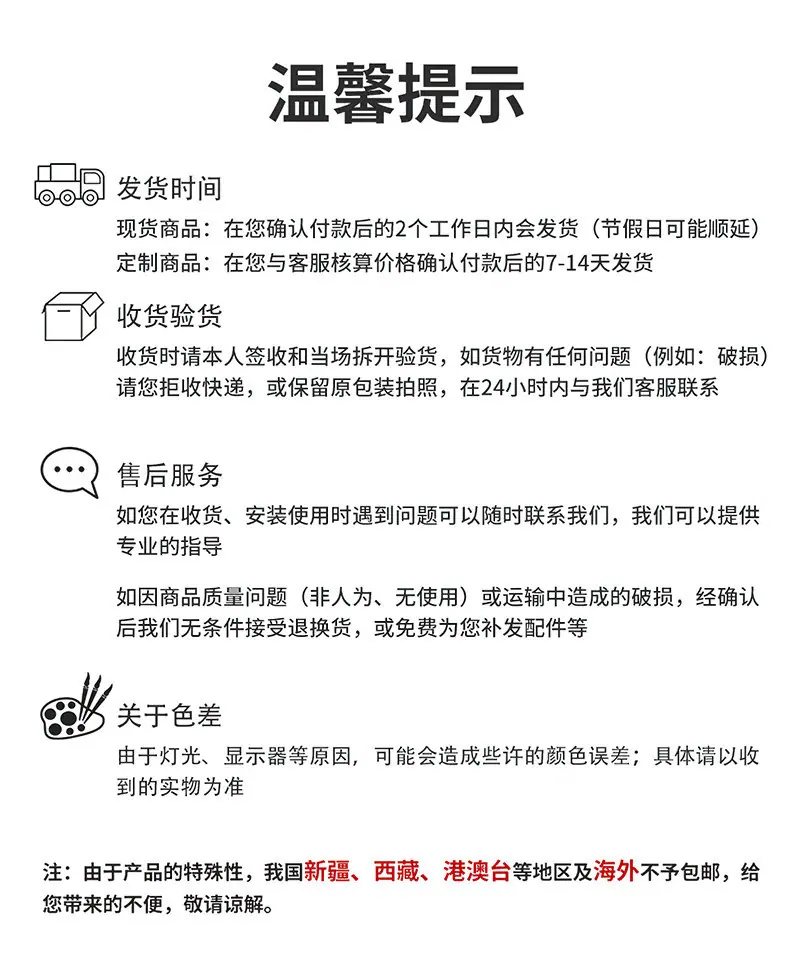 温馨提示

发货时间

现货商品：在您确认付款后的2个工作日内会发货（节假日可能顺延）
定制商品：在您与客服核算价格确认付款后的7-14天发货

收货验货

收货时请本人签收和当场拆开验货，如货物有任何问题（例如：破损）请您拒收快递，或保留原包装拍照，在24小时内与我们客服联系

售后服务

如您在收货、安装使用时遇到问题可以随时联系我们，我们可以提供专业的指导

如因商品质量问题（非人为、无使用）或运输中造成的破损，经确认后我们无条件接受退换货，或免费为您补发配件等

关于色差

由于灯光、显示器等原因，可能会造成些许的颜色误差；具体请以收到的实物为准

注：由于产品的特殊性，我国新疆、西藏、港澳台等地区及海外不予包邮，给您带来的不便，敬请谅解。